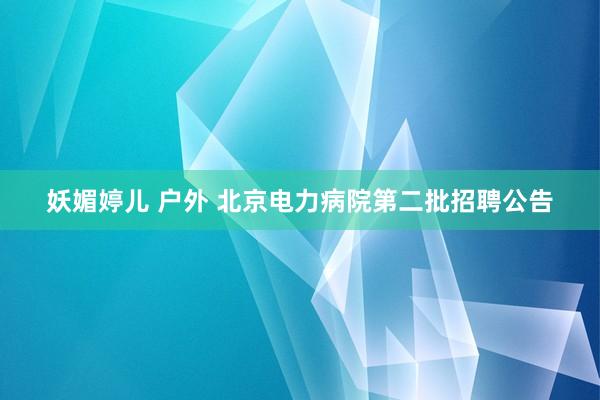 妖媚婷儿 户外 北京电力病院第二批招聘公告